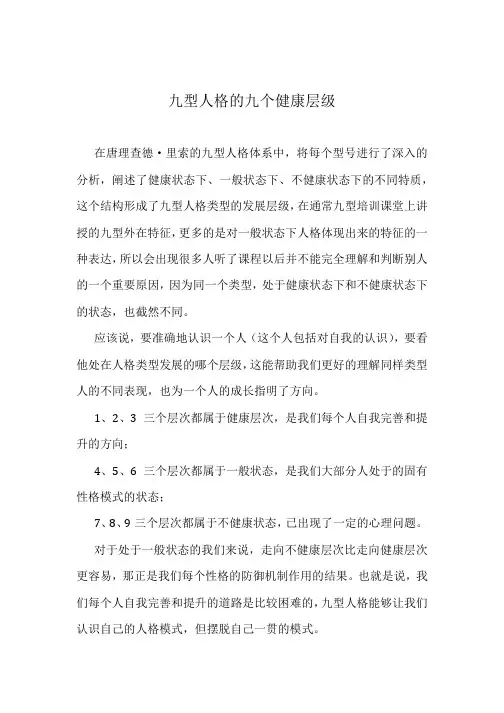 九型人格的九个健康层级

在唐理查德·里索的九型人格体系中，将每个型号进行了深入的分析，阐述了健康状态下、一般状态下、不健康状态下的不同特质，这个结构形成了九型人格类型的发展层级，在通常九型培训课堂上讲授的九型外在特征，更多的是对一般状态下人格体现出来的特征的一种表达，所以会出现很多人听了课程以后并不能完全理解和判断别人的一个重要原因，因为同一个类型，处于健康状态下和不健康状态下的状态，也截然不同。

应该说，要准确地认识一个人（这个人包括对自我的认识），要看他处在人格类型发展的哪个层级，这能帮助我们更好的理解同样类型人的不同表现，也为一个人的成长指明了方向。

1、2、3 三个层次都属于健康层次，是我们每个人自我完善和提升的方向；

4、5、6 三个层次都属于一般状态，是我们大部分人处于的固有性格模式的状态；

7、8、9 三个层次都属于不健康状态，已出现了一定的心理问题。

对于处于一般状态的我们来说，走向不健康层次比走向健康层次更容易，那正是我们每个性格的防御机制作用的结果。也就是说，我们每个人自我完善和提升的道路是比较困难的，九型人格能够让我们认识自己的人格模式，但摆脱自己一贯的模式。